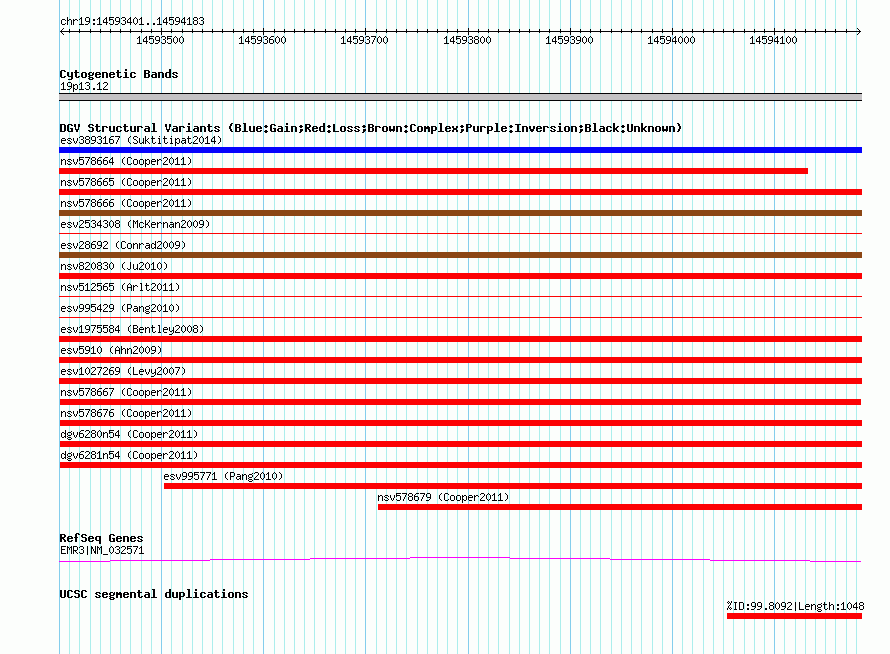 chr19:14593401..14594183

14593500 14593600 14593700 14593800 14593900 14594000 14594100

Cytogenetic Bands
19p13.12

DGV Structural Variants (Blue:Gain;Red:Loss;Brown:Complex;Purple:Inversion;Black:Unknown)
esv3893167 (Suktitipat2014)
nsv578664 (Cooper2011)
nsv578665 (Cooper2011)
nsv578666 (Cooper2011)
esv2534308 (McKernan2009)
esv28692 (Conrad2009)
nsv820830 (Ju2010)
nsv512565 (Arlt2011)
esv995429 (Pang2010)
esv1975584 (Bentley2008)
esv5910 (Ahn2009)
esv1027269 (Levy2007)
nsv578667 (Cooper2011)
nsv578676 (Cooper2011)
dgv6280n54 (Cooper2011)
dgv6281n54 (Cooper2011)
esv995771 (Pang2010)
nsv578679 (Cooper2011)

RefSeq Genes
EMR3|NM_032571

UCSC segmental duplications
%ID:99.8092|Length:1048